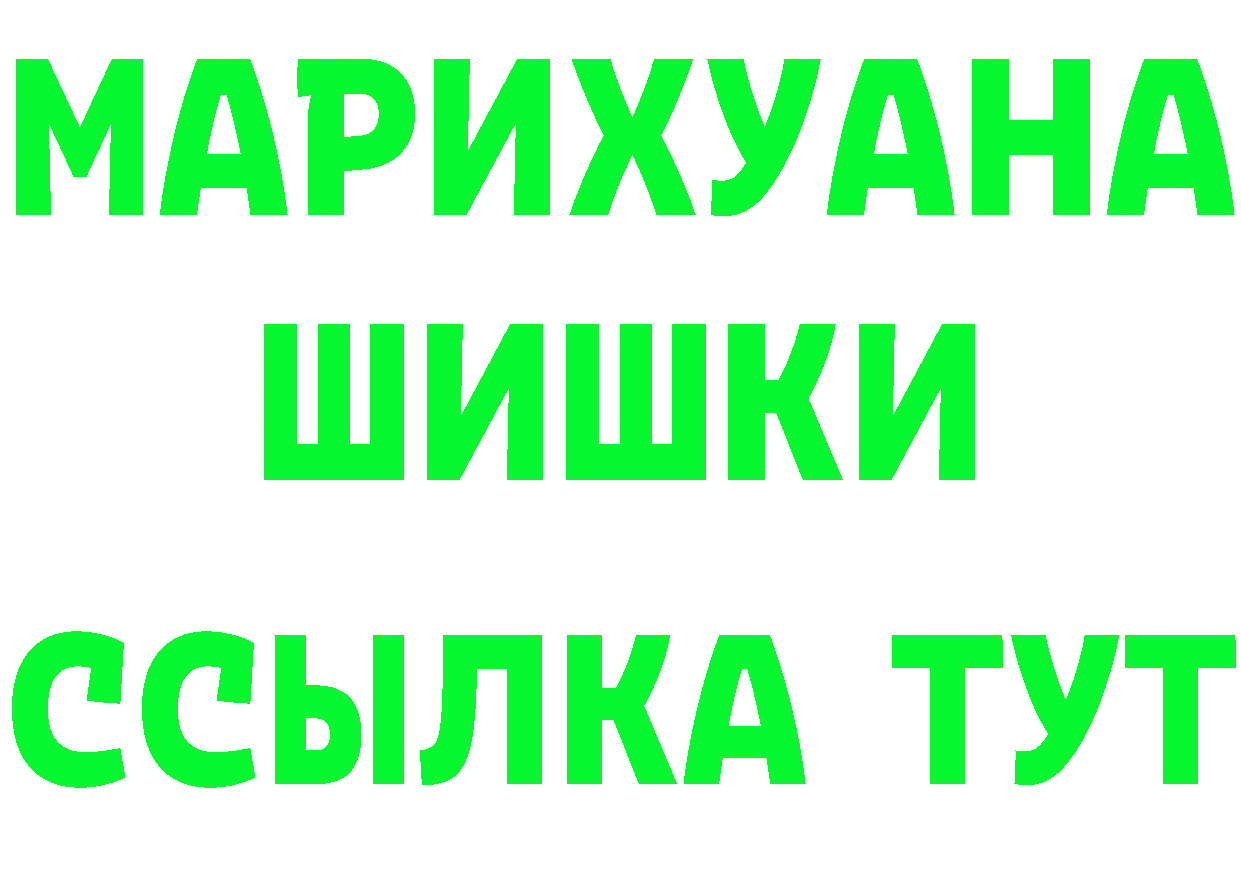 МАРИХУАНА
ШИШКИ
ССЫЛКА ТУТ